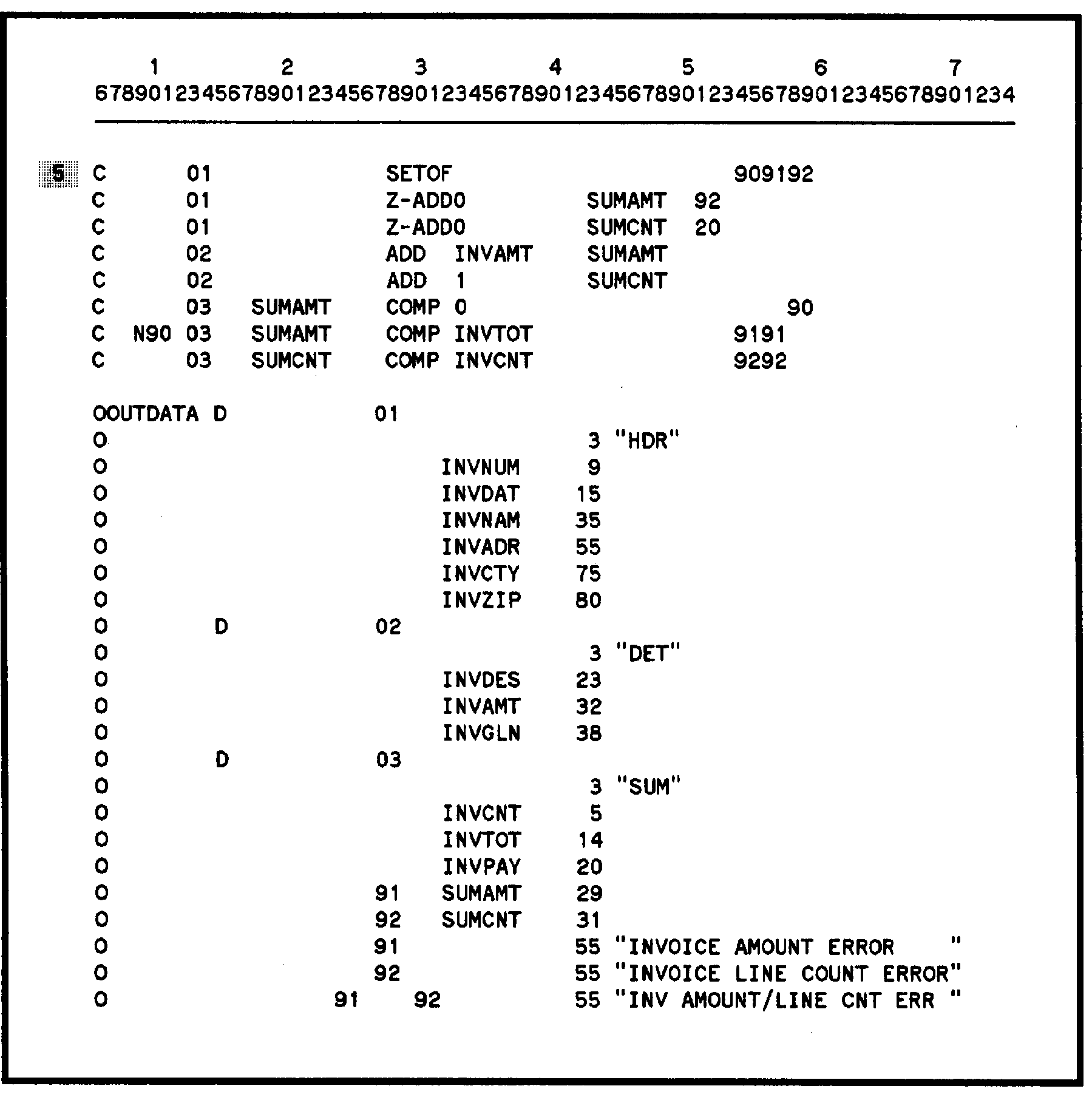 1          2          3          4          5          6          7
678901234567890123456789012345678901234567890123456789012345678901234

5 C      01            SETOF                  909192
C      01            Z-ADD0       SUMAMT  92
C      01            Z-ADD0       SUMCNT  20
C      02            ADD  INVAMT  SUMAMT
C      02            ADD  1       SUMCNT
C      03   SUMAMT   COMP 0                  90
C   N90 03  SUMAMT   COMP INVTOT          9191
C      03   SUMCNT   COMP INVCNT          9292

OOUTDATA D          01
O                                  3 "HDR"
O                        INVNUM    9
O                        INVDAT   15
O                        INVNAM   35
O                        INVADR   55
O                        INVCTY   75
O                        INVZIP   80
O        D          02
O                                  3 "DET"
O                        INVDES   23
O                        INVAMT   32
O                        INVGLN   38
O        D          03
O                                  3 "SUM"
O                        INVCNT    5
O                        INVTOT   14
O                        INVPAY   20
O                   91   SUMAMT   29
O                   92   SUMCNT   31
O                   91            55 "INVOICE AMOUNT ERROR     "
O                   92            55 "INVOICE LINE COUNT ERROR"
O                91   92          55 "INV AMOUNT/LINE CNT ERR "